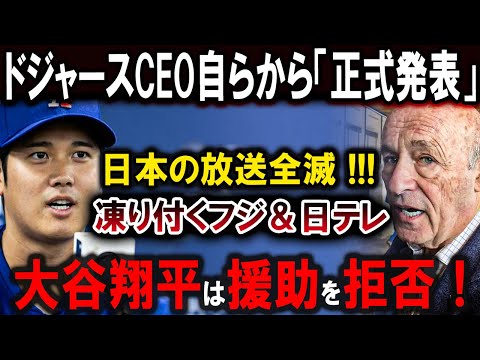 ドジャースCEO自らから「正式発表」

日本の放送全滅 !!!
凍り付くフジ＆日テレ

大谷翔平は援助を拒否！